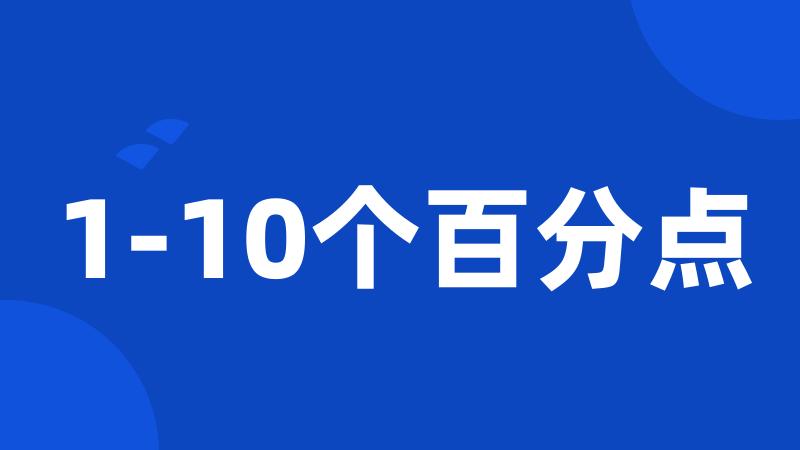 1-10个百分点